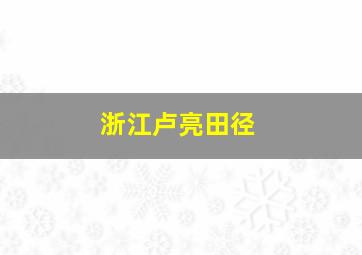 浙江卢亮田径